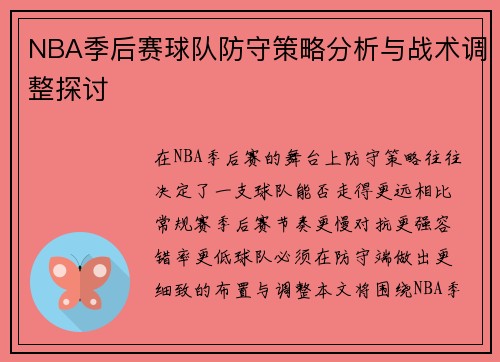 NBA季后赛球队防守策略分析与战术调整探讨

在NBA季后赛的舞台上防守策略往往决定了一支球队能否走得更远相比常规赛季后赛节奏更慢对抗更强容错率更低球队必须在防守端做出更细致的布置与调整本文将围绕NBA季